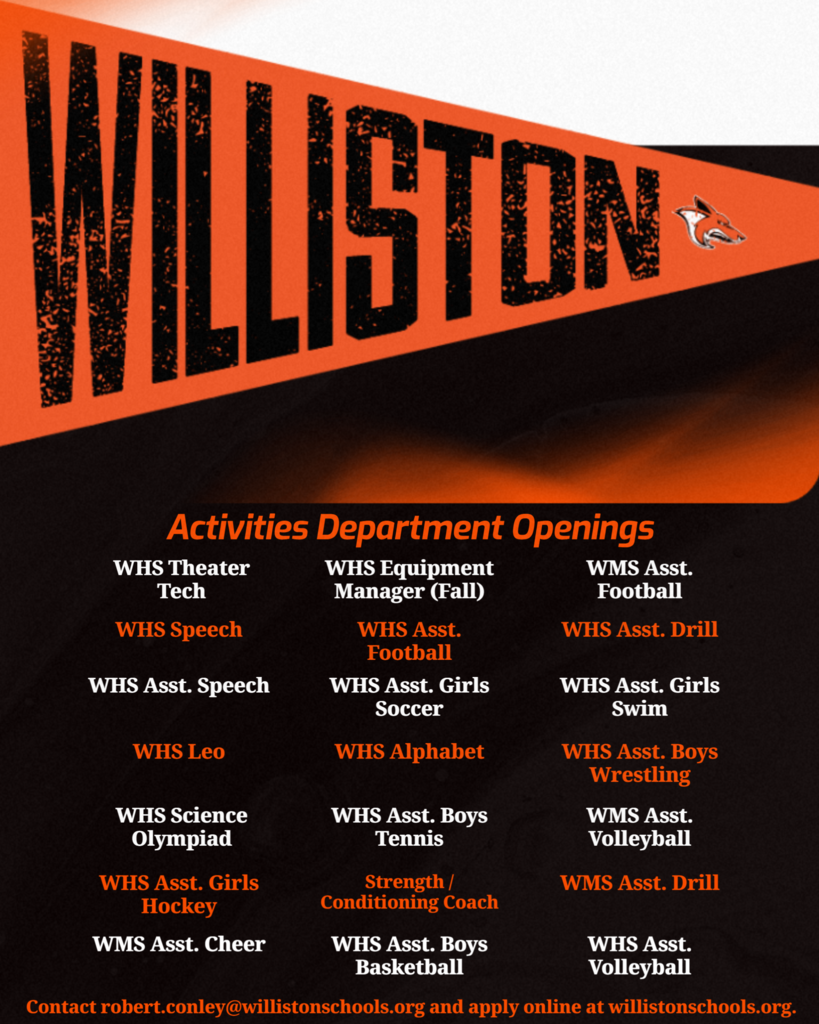 WILLISTON

Activities Department Openings

WHS Theater Tech

WHS Speech

WHS Asst. Speech

WHS Leo

WHS Science Olympiad

WHS Asst. Girls Hockey

WMS Asst. Cheer

WHS Equipment Manager (Fall)

WHS Asst. Football

WHS Asst. Girls Soccer

WHS Alphabet

WHS Asst. Boys Tennis

Strength / Conditioning Coach

WHS Asst. Boys Basketball

WMS Asst. Football

WHS Asst. Drill

WHS Asst. Girls Swim

WHS Asst. Boys Wrestling

WMS Asst. Volleyball

WMS Asst. Drill

WHS Asst. Volleyball

Contact robert.conley@willistonschools.org and apply online at willistonschools.org.